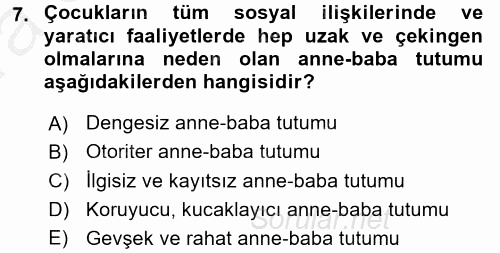 7. Çocukların tüm sosyal ilişkilerinde ve yaratıcı faaliyetlerde hep uzak ve çekingen olmalarına neden olan anne-baba tutumu aşağıdakilerden hangisidir?

A) Dengesiz anne-baba tutumu
B) Otoriter anne-baba tutumu
C) İlgisiz ve kayıtsız anne-baba tutumu
D) Koruyucu, kucaklayıcı anne-baba tutumu
E) Gevşek ve rahat anne-baba tutumu

Sorular.net